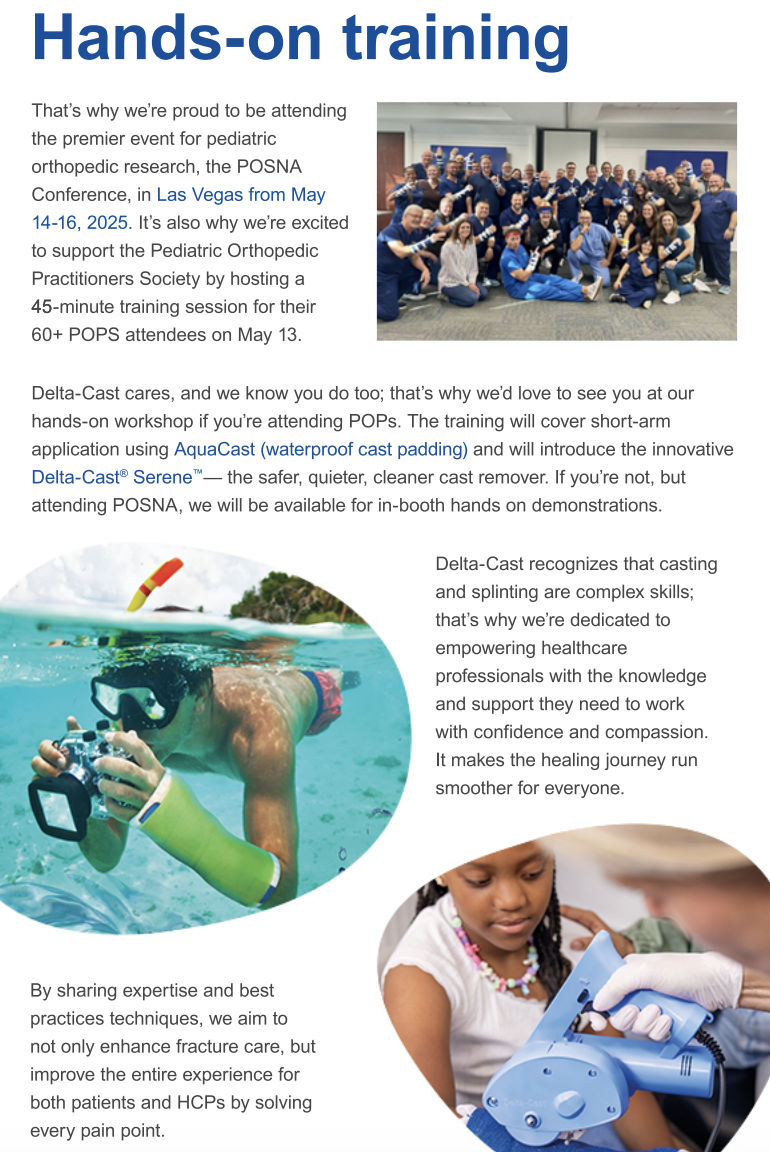 Hands-on training

That's why we're proud to be attending the premier event for pediatric orthopedic research, the POSNA Conference, in Las Vegas from May 14-16, 2025. It's also why we're excited to support the Pediatric Orthopedic Practitioners Society by hosting a 45-minute training session for their 60+ POPS attendees on May 13.

Delta-Cast cares, and we know you do too; that's why we'd love to see you at our hands-on workshop if you're attending POPs. The training will cover short-arm application using AquaCast (waterproof cast padding) and will introduce the innovative Delta-Cast® Serene™— the safer, quieter, cleaner cast remover. If you're not, but attending POSNA, we will be available for in-booth hands on demonstrations.

Delta-Cast recognizes that casting and splinting are complex skills; that's why we're dedicated to empowering healthcare professionals with the knowledge and support they need to work with confidence and compassion. It makes the healing journey run smoother for everyone.

By sharing expertise and best practices techniques, we aim to not only enhance fracture care, but improve the entire experience for both patients and HCPs by solving every pain point.